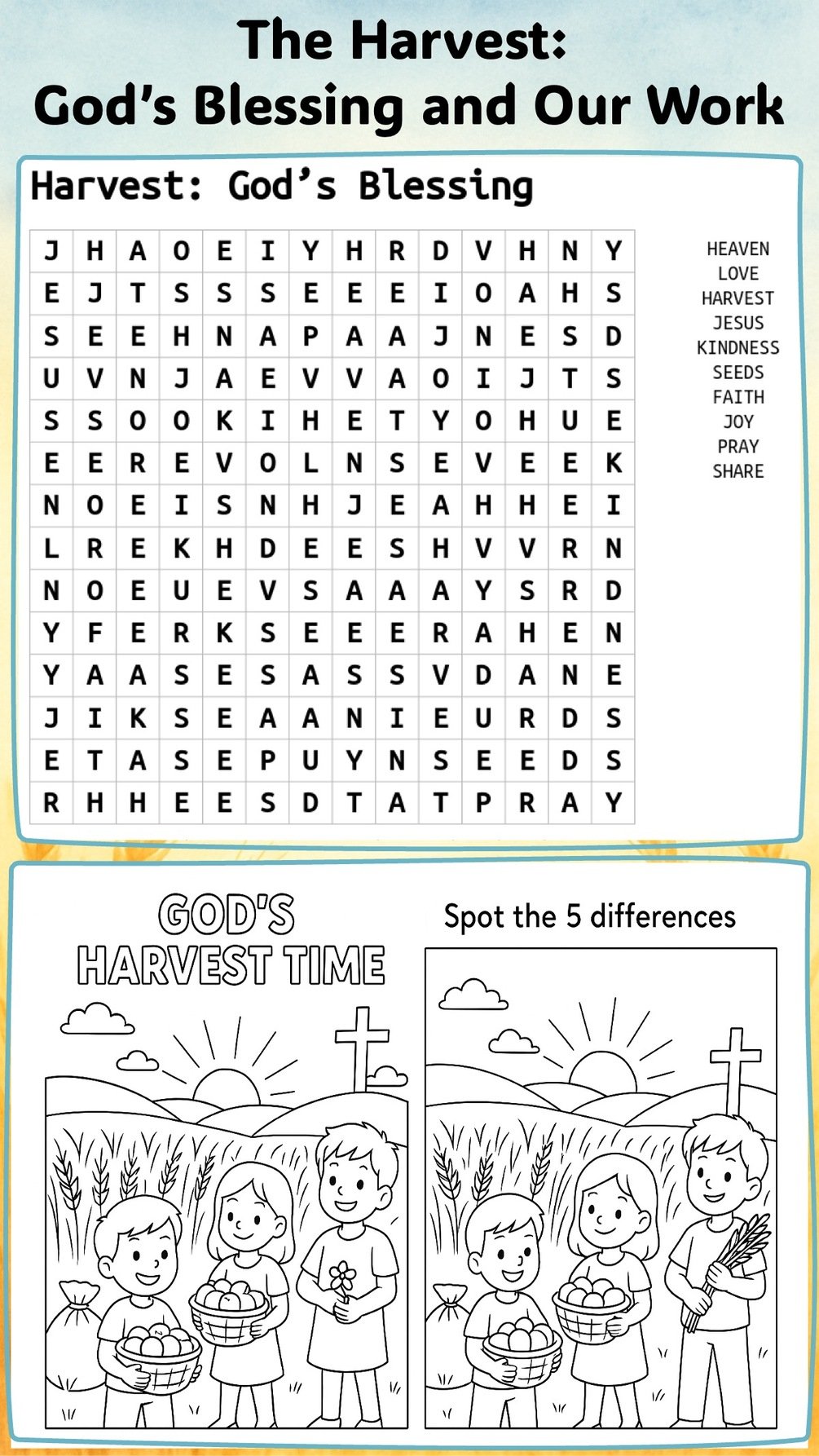 The Harvest:
God's Blessing and Our Work

Harvest: God's Blessing

| J | H | A | O | E | I | Y | H | R | D | V | H | N | Y |
|---|---|---|---|---|---|---|---|---|---|---|---|---|---|
| E | J | T | S | S | S | E | E | E | I | O | A | H | S |
| S | E | E | H | N | A | P | A | A | J | N | E | S | D |
| U | V | N | J | A | E | V | V | A | O | I | J | T | S |
| S | S | O | O | K | I | H | E | T | Y | O | H | U | E |
| E | E | R | E | V | O | L | N | S | E | V | E | E | K |
| N | O | E | I | S | N | H | J | E | A | H | H | E | I |
| L | R | E | K | H | D | E | E | S | H | V | V | R | N |
| N | O | E | U | E | V | S | A | A | A | Y | S | R | D |
| Y | F | E | R | K | S | E | E | E | R | A | H | E | N |
| Y | A | A | S | E | S | A | S | S | V | D | A | N | E |
| J | I | K | S | E | A | A | N | I | E | U | R | D | S |
| E | T | A | S | E | P | U | Y | N | S | E | E | D | S |
| R | H | H | E | E | S | D | T | A | T | P | R | A | Y |

HEAVEN
LOVE
HARVEST
JESUS
KINDNESS
SEEDS
FAITH
JOY
PRAY
SHARE

GOD'S
HARVEST TIME

Spot the 5 differences